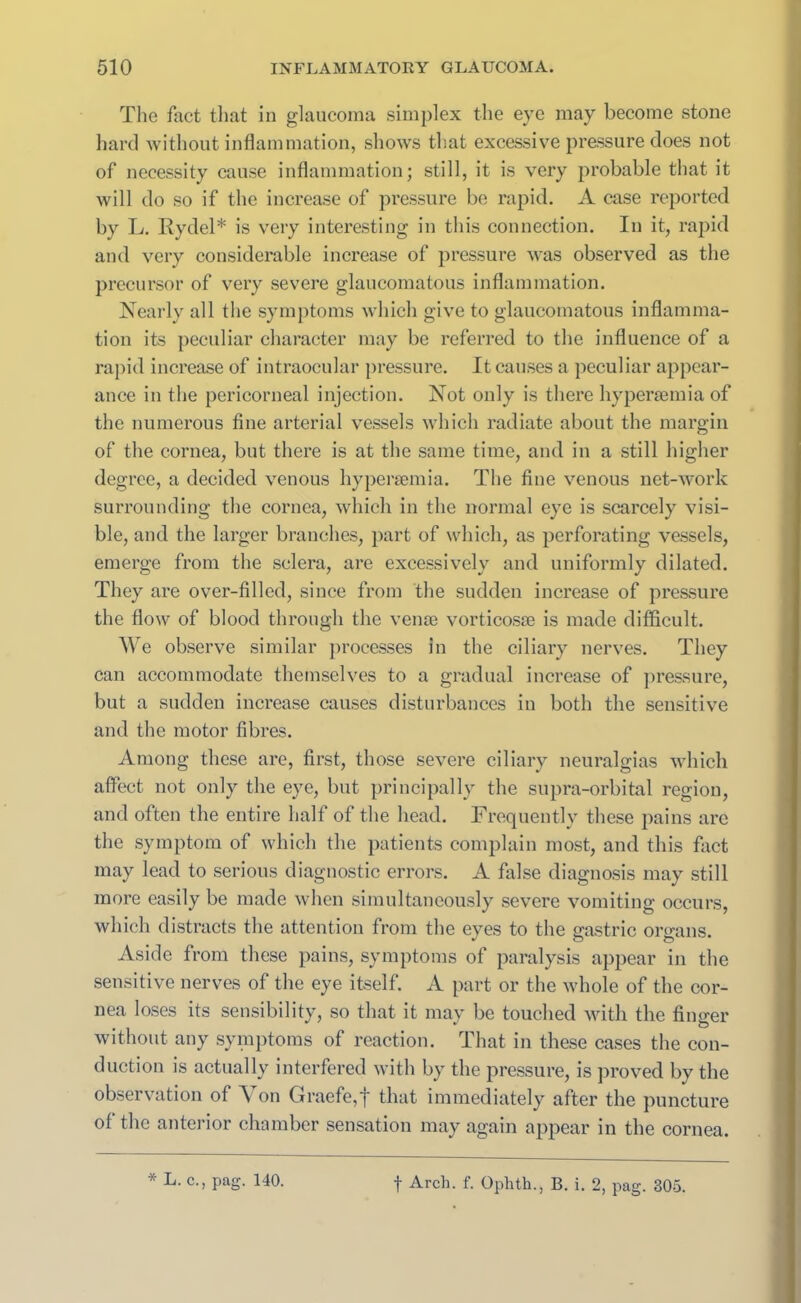 510 INFLAMMATORY GLAUCOMA.

The fact that in glaucoma simplex the eye may become stone hard without inflammation, shows that excessive pressure does not of necessity cause inflammation; still, it is very probable that it will do so if the increase of pressure be rapid. A case reported by L. Rydel* is very interesting in this connection. In it, rapid and very considerable increase of pressure was observed as the precursor of very severe glaucomatous inflammation.

Nearly all the symptoms which give to glaucomatous inflammation its peculiar character may be referred to the influence of a rapid increase of intraocular pressure. It causes a peculiar appearance in the pericorneal injection. Not only is there hyperæmia of the numerous fine arterial vessels which radiate about the margin of the cornea, but there is at the same time, and in a still higher degree, a decided venous hyperæmia. The fine venous net-work surrounding the cornea, which in the normal eye is scarcely visible, and the larger branches, part of which, as perforating vessels, emerge from the sclera, are excessively and uniformly dilated. They are over-filled, since from the sudden increase of pressure the flow of blood through the venæ vorticosæ is made difficult.

We observe similar processes in the ciliary nerves. They can accommodate themselves to a gradual increase of pressure, but a sudden increase causes disturbances in both the sensitive and the motor fibres.

Among these are, first, those severe ciliary neuralgias which affect not only the eye, but principally the supra-orbital region, and often the entire half of the head. Frequently these pains are the symptom of which the patients complain most, and this fact may lead to serious diagnostic errors. A false diagnosis may still more easily be made when simultaneously severe vomiting occurs, which distracts the attention from the eyes to the gastric organs.

Aside from these pains, symptoms of paralysis appear in the sensitive nerves of the eye itself. A part or the whole of the cornea loses its sensibility, so that it may be touched with the finger without any symptoms of reaction. That in these cases the conduction is actually interfered with by the pressure, is proved by the observation of Von Graefe,† that immediately after the puncture of the anterior chamber sensation may again appear in the cornea.

* L. c., pag. 140. † Arch. f. Ophth., B. i. 2, pag. 305.